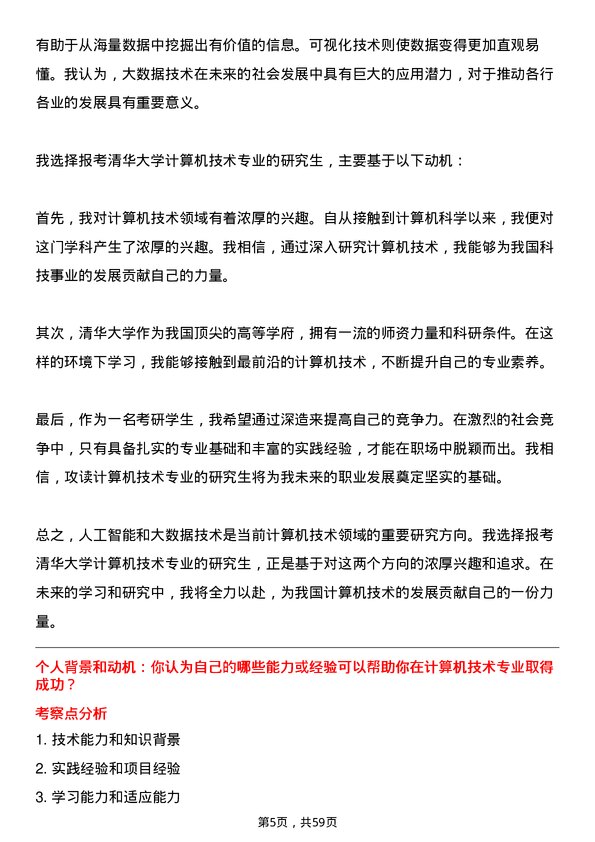 有助于从海量数据中挖掘出有价值的信息。可视化技术则使数据变得更加直观易懂。我认为，大数据技术在未来的社会发展中具有巨大的应用潜力，对于推动各行各业的发展具有重要意义。

我选择报考清华大学计算机技术专业的研究生，主要基于以下动机：

首先，我对计算机技术领域有着浓厚的兴趣。自从接触到计算机科学以来，我便对这门学科产生了浓厚的兴趣。我相信，通过深入研究计算机技术，我能够为我国科技事业的发展贡献自己的力量。

其次，清华大学作为我国顶尖的高等学府，拥有一流的师资力量和科研条件。在这样的环境下学习，我能够接触到最前沿的计算机技术，不断提升自己的专业素养。

最后，作为一名考研学生，我希望通过深造来提高自己的竞争力。在激烈的社会竞争中，只有具备扎实的专业基础和丰富的实践经验，才能在职场中脱颖而出。我相信，攻读计算机技术专业的研究生将为我未来的职业发展奠定坚实的基础。

总之，人工智能和大数据技术是当前计算机技术领域的重要研究方向。我选择报考清华大学计算机技术专业的研究生，正是基于对这两个方向的浓厚兴趣和追求。在未来的学习和研究中，我将全力以赴，为我国计算机技术的发展贡献自己的一份力量。

个人背景和动机：你认为自己的哪些能力或经验可以帮助你在计算机技术专业取得成功？

考察点分析

1. 技术能力和知识背景

2. 实践经验和项目经验

3. 学习能力和适应能力

第5页，共59页